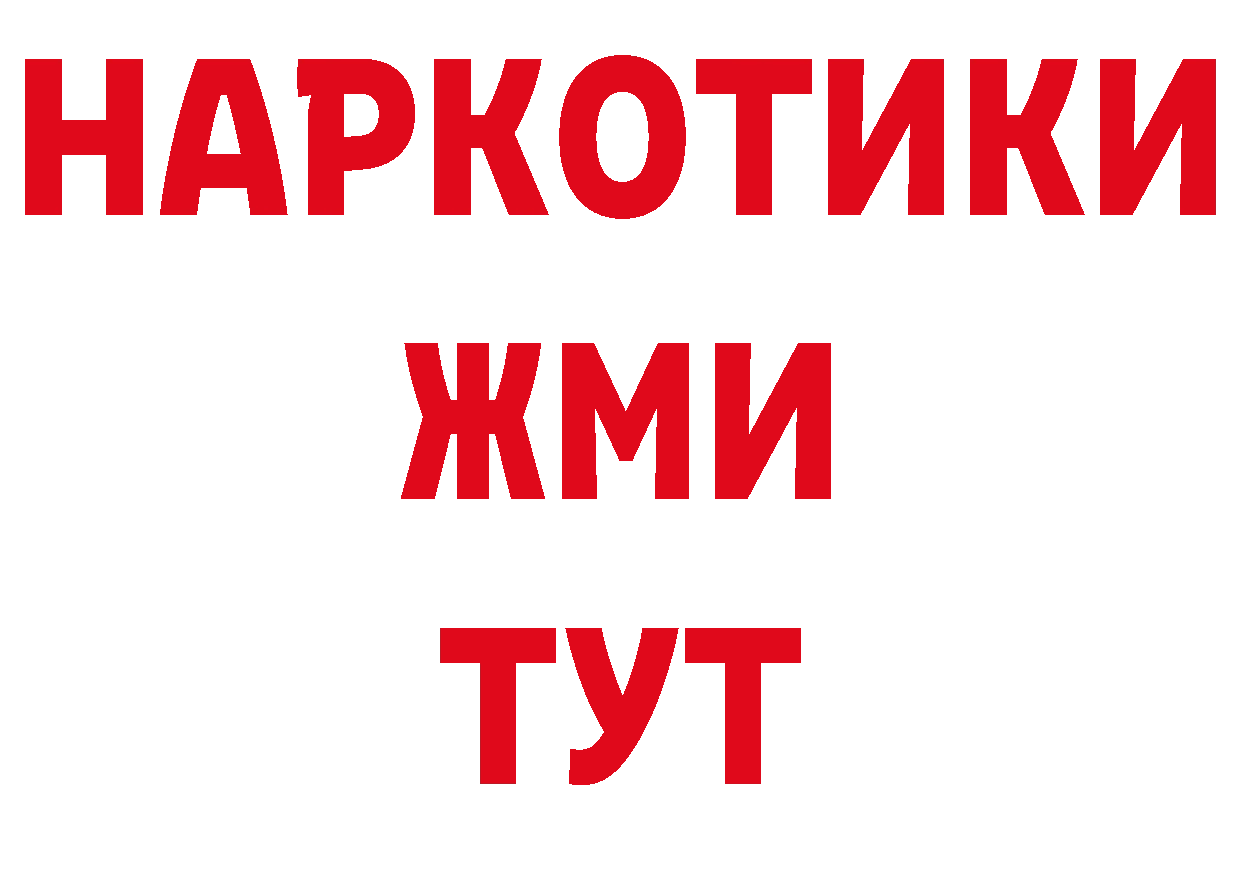 НАРКОТИКИ
ЖМИ
ТУТ